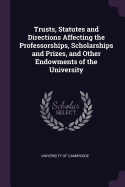 Trusts, Statutes and Directions Affecting the Professorships, Scholarships and Prizes, and Other Endowments of the University

Scholar SELECT

UNIVERSITY OF CAMBRIDGE